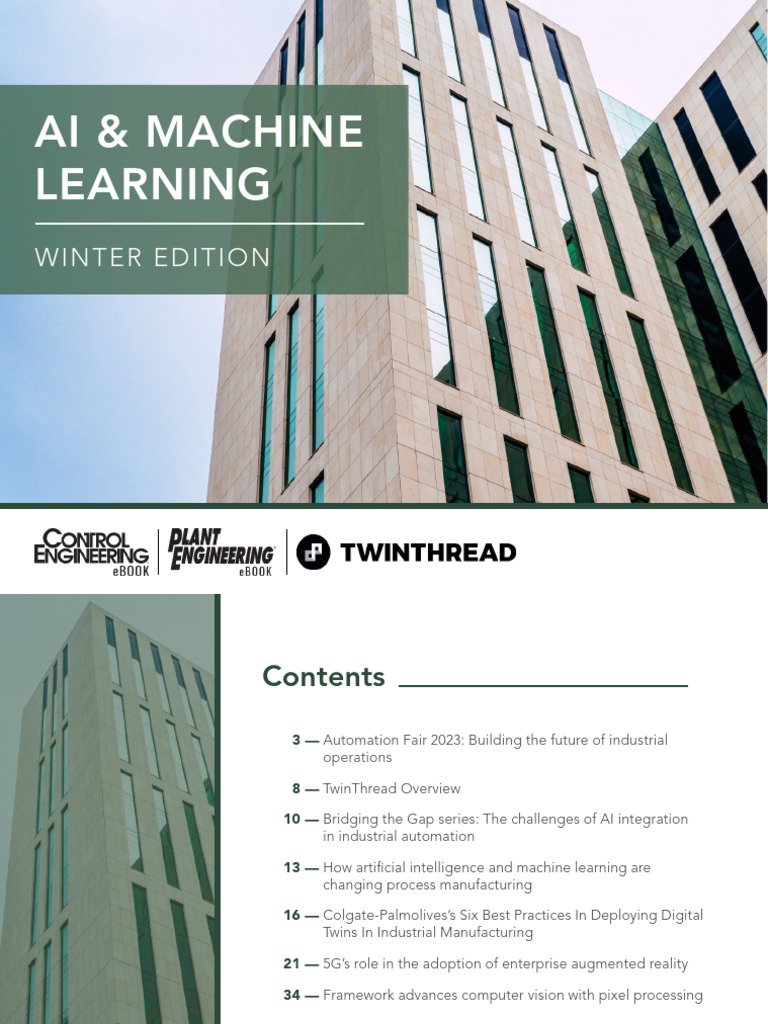 AI & MACHINE LEARNING

WINTER EDITION

CONTROL ENGINEERING eBOOK

PLANT ENGINEERING eBOOK

TWINTHREAD

Contents

3 — Automation Fair 2023: Building the future of industrial operations

8 — TwinThread Overview

10 — Bridging the Gap series: The challenges of AI integration in industrial automation

13 — How artificial intelligence and machine learning are changing process manufacturing

16 — Colgate-Palmolives's Six Best Practices In Deploying Digital Twins In Industrial Manufacturing

21 — 5G's role in the adoption of enterprise augmented reality

34 — Framework advances computer vision with pixel processing